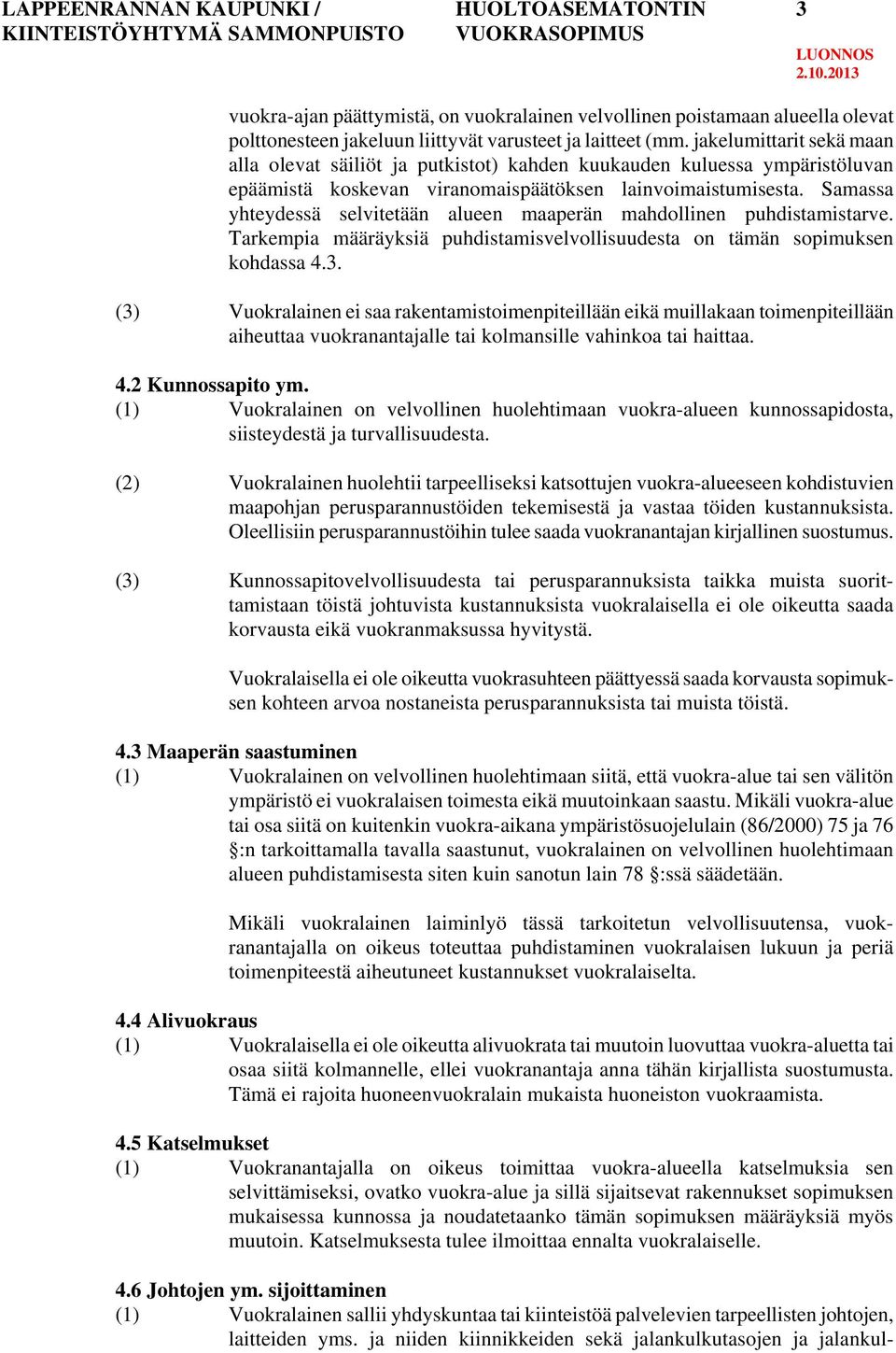 LAPPEENRANNAN KAUPUNKI / KIINTEISTÖYHTYMÄ SAMMONPUISTO

HUOLTOASEMATONTIN VUOKRASOPIMUS

3

LUONNOS 2.10.2013

vuokra-ajan päättymistä, on vuokralainen velvollinen poistamaan alueella olevat polttonesteen jakeluun liittyvät varusteet ja laitteet (mm. jakelumittarit sekä maan alla olevat säiliöt ja putkistot) kahden kuukauden kuluessa ympäristöluvan epäämistä koskevan viranomaispäätöksen lainvoimaistumisesta. Samassa yhteydessä selvitetään alueen maaperän mahdollinen puhdistamistarve. Tarkempia määräyksiä puhdistamisvelvollisuudesta on tämän sopimuksen kohdassa 4.3.

(3) Vuokralainen ei saa rakentamistoimenpiteillään eikä muillakaan toimenpiteillään aiheuttaa vuokranantajalle tai kolmansille vahinkoa tai haittaa.

4.2 Kunnossapito ym.
(1) Vuokralainen on velvollinen huolehtimaan vuokra-alueen kunnossapidosta, siisteydestä ja turvallisuudesta.

(2) Vuokralainen huolehtii tarpeelliseksi katsottujen vuokra-alueeseen kohdistuvien maapohjan perusparannustöiden tekemisestä ja vastaa töiden kustannuksista. Oleellisiin perusparannustöihin tulee saada vuokranantajan kirjallinen suostumus.

(3) Kunnossapitovelvollisuudesta tai perusparannuksista taikka muista suorittamistaan töistä johtuvista kustannuksista vuokralaisella ei ole oikeutta saada korvausta eikä vuokranmaksussa hyvitystä.

Vuokralaisella ei ole oikeutta vuokrasuhteen päättyessä saada korvausta sopimuksen kohteen arvoa nostaneista perusparannuksista tai muista töistä.

4.3 Maaperän saastuminen
(1) Vuokralainen on velvollinen huolehtimaan siitä, että vuokra-alue tai sen välitön ympäristö ei vuokralaisen toimesta eikä muutoinkaan saastu. Mikäli vuokra-alue tai osa siitä on kuitenkin vuokra-aikana ympäristösuojelulain (86/2000) 75 ja 76 §:n tarkoittamalla tavalla saastunut, vuokralainen on velvollinen huolehtimaan alueen puhdistamisesta siten kuin sanotun lain 78 §:ssä säädetään.

Mikäli vuokralainen laiminlyö tässä tarkoitetun velvollisuutensa, vuokranantajalla on oikeus toteuttaa puhdistaminen vuokralaisen lukuun ja periä toimenpiteestä aiheutuneet kustannukset vuokralaiselta.

4.4 Alivuokraus
(1) Vuokralaisella ei ole oikeutta alivuokrata tai muutoin luovuttaa vuokra-aluetta tai osaa siitä kolmannelle, ellei vuokranantaja anna tähän kirjallista suostumusta. Tämä ei rajoita huoneenvuokralain mukaista huoneiston vuokraamista.

4.5 Katselmukset
(1) Vuokranantajalla on oikeus toimittaa vuokra-alueella katselmuksia sen selvittämiseksi, ovatko vuokra-alue ja sillä sijaitsevat rakennukset sopimuksen mukaisessa kunnossa ja noudatetaanko tämän sopimuksen määräyksiä myös muutoin. Katselmuksesta tulee ilmoittaa ennalta vuokralaiselle.

4.6 Johtojen ym. sijoittaminen
(1) Vuokralainen sallii yhdyskuntaa tai kiinteistöä palvelevien tarpeellisten johtojen, laitteiden yms. ja niiden kiinnikkeiden sekä jalankulkutasojen ja jalankul-